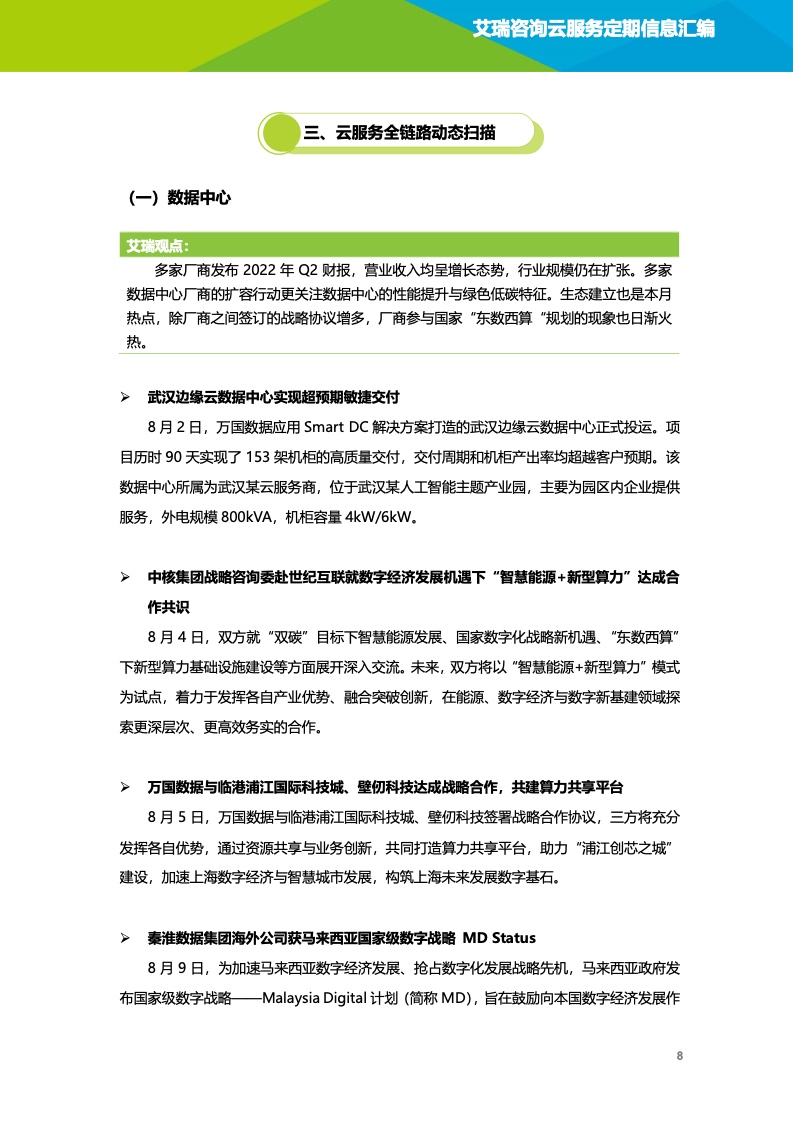 艾瑞咨询云服务定期信息汇编

三、云服务全链路动态扫描

（一）数据中心

艾瑞观点：

多家厂商发布 2022 年 Q2 财报，营业收入均呈增长态势，行业规模仍在扩张。多家数据中心厂商的扩容行动更关注数据中心的性能提升与绿色低碳特征。生态建立也是本月热点，除厂商之间签订的战略协议增多，厂商参与国家“东数西算“规划的现象也日渐火热。

➢ 武汉边缘云数据中心实现超预期敏捷交付

8 月 2 日，万国数据应用 Smart DC 解决方案打造的武汉边缘云数据中心正式投运。项目历时 90 天实现了 153 架机柜的高质量交付，交付周期和机柜产出率均超越客户预期。该数据中心所属为武汉某云服务商，位于武汉某人工智能主题产业园，主要为园区内企业提供服务，外电规模 800kVA，机柜容量 4kW/6kW。

➢ 中核集团战略咨询委赴世纪互联就数字经济发展机遇下“智慧能源+新型算力”达成合作共识

8 月 4 日，双方就“双碳”目标下智慧能源发展、国家数字化战略新机遇、“东数西算”下新型算力基础设施建设等方面展开深入交流。未来，双方将以“智慧能源+新型算力”模式为试点，着力于发挥各自产业优势、融合突破创新，在能源、数字经济与数字新基建领域探索更深层次、更高效务实的合作。

➢ 万国数据与临港浦江国际科技城、壁仞科技达成战略合作，共建算力共享平台

8 月 5 日，万国数据与临港浦江国际科技城、壁仞科技签署战略合作协议，三方将充分发挥各自优势，通过资源共享与业务创新，共同打造算力共享平台，助力“浦江创芯之城”建设，加速上海数字经济与智慧城市发展，构筑上海未来发展数字基石。

➢ 秦淮数据集团海外公司获马来西亚国家级数字战略 MD Status

8 月 9 日，为加速马来西亚数字经济发展、抢占数字化发展战略先机，马来西亚政府发布国家级数字战略——Malaysia Digital 计划（简称 MD），旨在鼓励向本国数字经济发展作

8